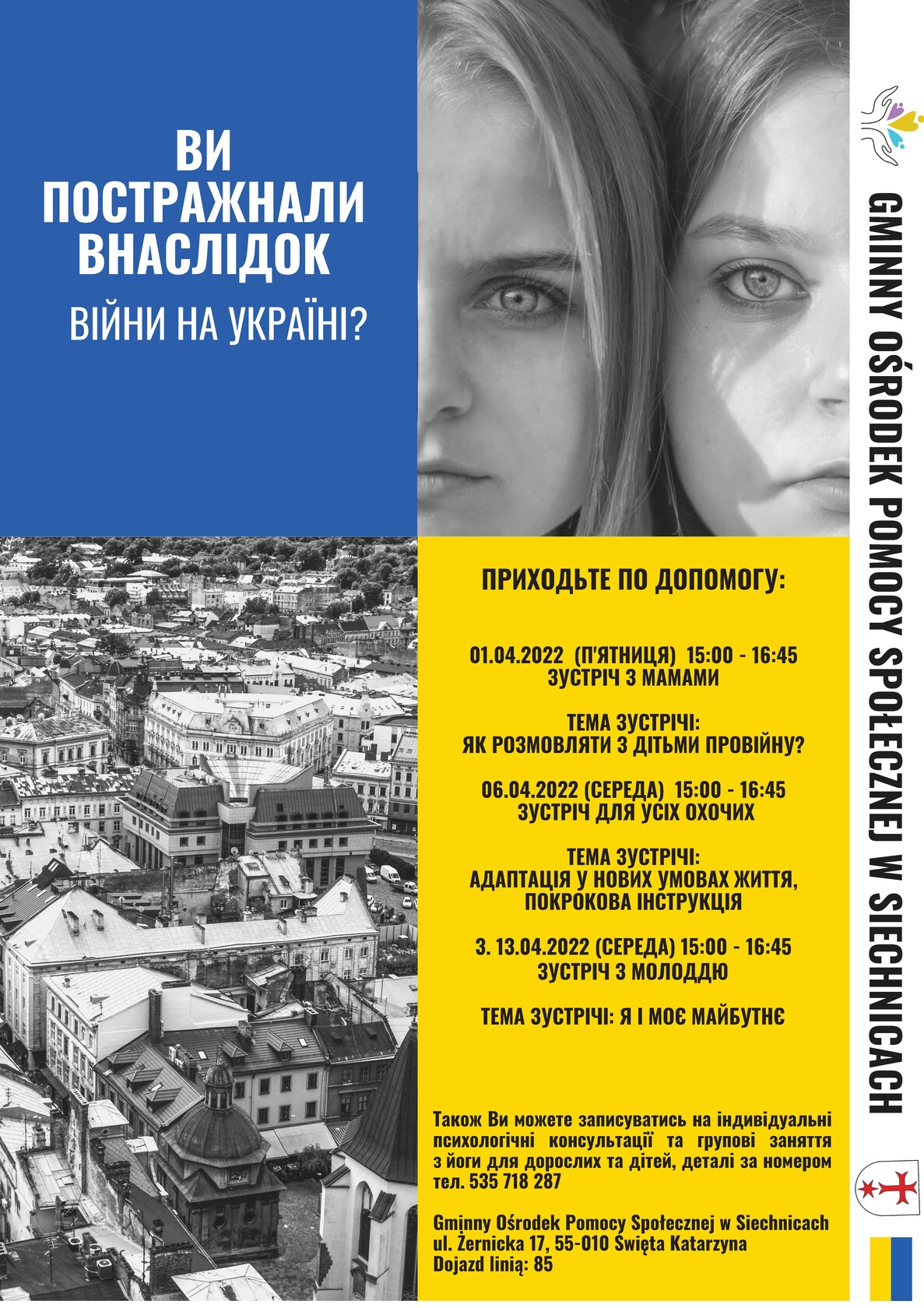 ВИ ПОСТРАЖНАЛИ ВНАСЛІДОК

ВІЙНИ НА УКРАЇНІ?

GMINNY OŚRODEK POMOCY SPOŁECZNEJ W SIECHNICACH

ПРИХОДЬТЕ ПО ДОПОМОГУ:

01.04.2022 (П'ЯТНИЦЯ) 15:00 - 16:45
ЗУСТРІЧ З МАМАМИ

ТЕМА ЗУСТРІЧІ:
ЯК РОЗМОВЛЯТИ З ДІТЬМИ ПРОВІЙНУ?

06.04.2022 (СЕРЕДА) 15:00 - 16:45
ЗУСТРІЧ ДЛЯ УСІХ ОХОЧИХ

ТЕМА ЗУСТРІЧІ:
АДАПТАЦІЯ У НОВИХ УМОВАХ ЖИТТЯ, ПОКРОКОВА ІНСТРУКЦІЯ

3. 13.04.2022 (СЕРЕДА) 15:00 - 16:45
ЗУСТРІЧ З МОЛОДДЮ

ТЕМА ЗУСТРІЧІ: Я І МОЄ МАЙБУТНЄ

Також Ви можете записуватись на індивідуальні психологічні консультації та групові заняття з йоги для дорослих та дітей, деталі за номером тел. 535 718 287

Gminny Ośrodek Pomocy Społecznej w Siechnicach
ul. Żernicka 17, 55-010 Święta Katarzyna
Dojazd linią: 85